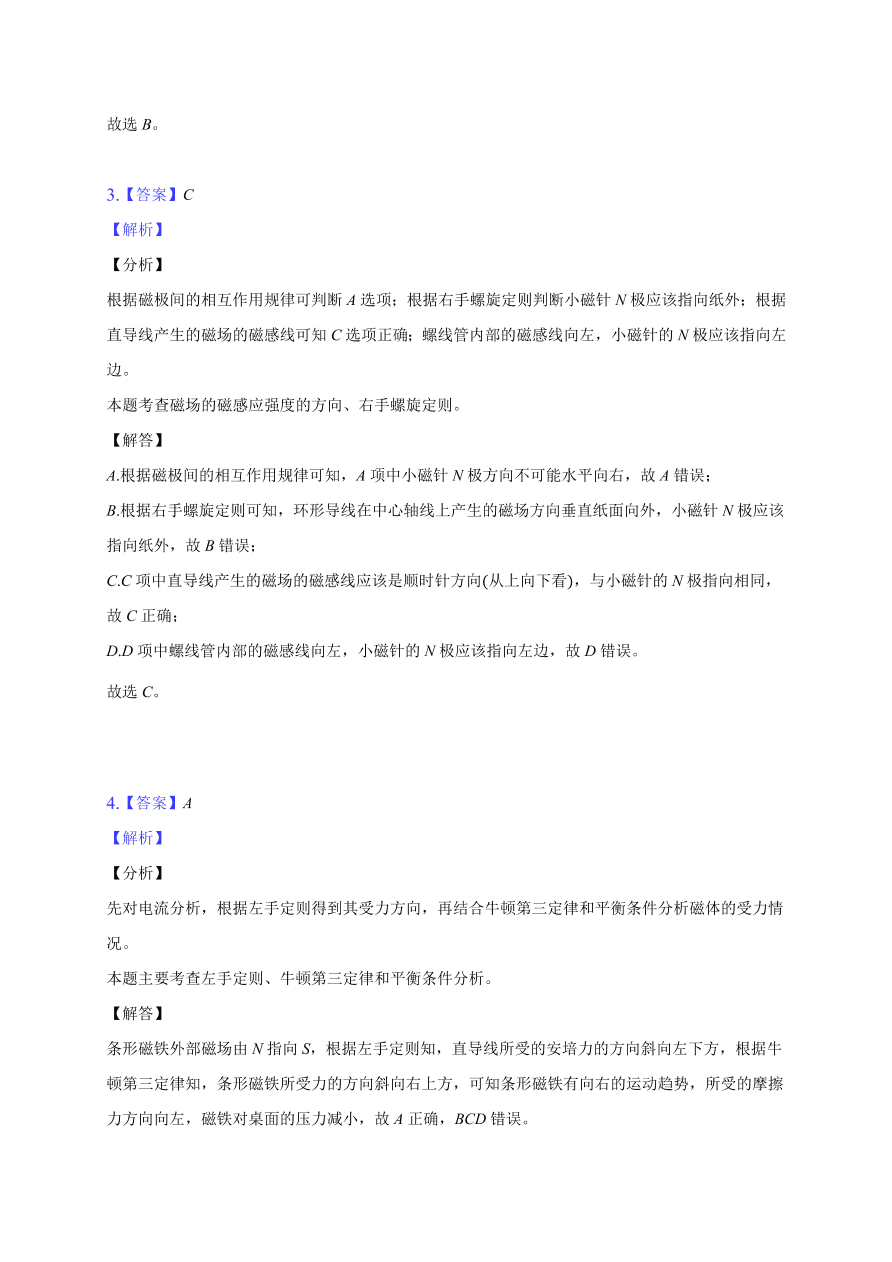 故选 $B$。

3.【答案】$C$

【解析】

【分析】

根据磁极间的相互作用规律可判断 $A$ 选项；根据右手螺旋定则判断小磁针 $N$ 极应该指向纸外；根据直导线产生的磁场的磁感线可知 $C$ 选项正确；螺线管内部的磁感线向左，小磁针的 $N$ 极应该指向左边。

本题考查磁场的磁感应强度的方向、右手螺旋定则。

【解答】

$A$.根据磁极间的相互作用规律可知，$A$ 项中小磁针 $N$ 极方向不可能水平向右，故 $A$ 错误；

$B$.根据右手螺旋定则可知，环形导线在中心轴线上产生的磁场方向垂直纸面向外，小磁针 $N$ 极应该指向纸外，故 $B$ 错误；

$C$.$C$ 项中直导线产生的磁场的磁感线应该是顺时针方向(从上向下看)，与小磁针的 $N$ 极指向相同，故 $C$ 正确；

$D$.$D$ 项中螺线管内部的磁感线向左，小磁针的 $N$ 极应该指向左边，故 $D$ 错误。

故选 $C$。

4.【答案】$A$

【解析】

【分析】

先对电流分析，根据左手定则得到其受力方向，再结合牛顿第三定律和平衡条件分析磁体的受力情况。

本题主要考查左手定则、牛顿第三定律和平衡条件分析。

【解答】

条形磁铁外部磁场由 $N$ 指向 $S$，根据左手定则知，直导线所受的安培力的方向斜向左下方，根据牛顿第三定律知，条形磁铁所受力的方向斜向右上方，可知条形磁铁有向右的运动趋势，所受的摩擦力方向向左，磁铁对桌面的压力减小，故 $A$ 正确，$BCD$ 错误。